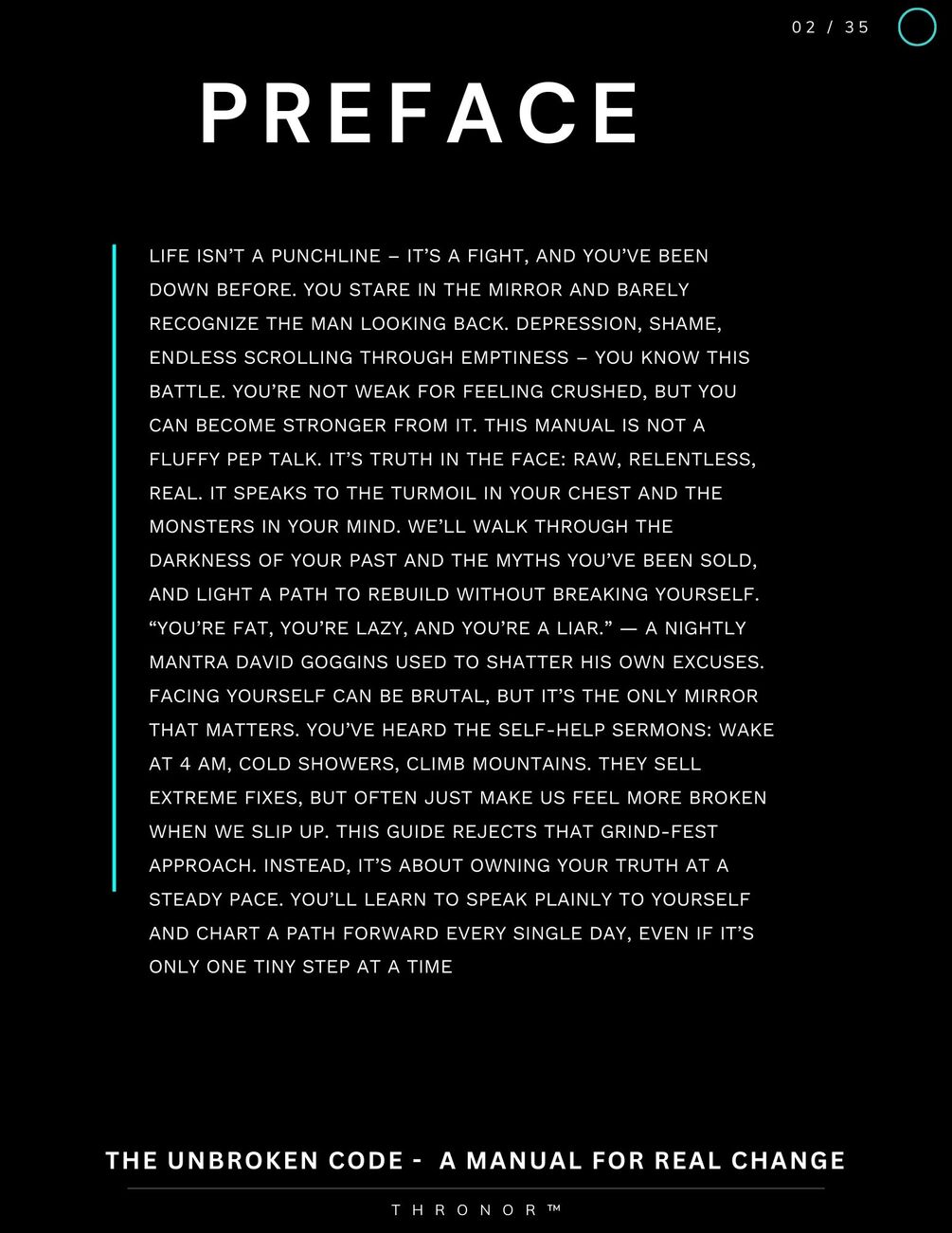 02 / 35

PREFACE

LIFE ISN'T A PUNCHLINE – IT'S A FIGHT, AND YOU'VE BEEN DOWN BEFORE. YOU STARE IN THE MIRROR AND BARELY RECOGNIZE THE MAN LOOKING BACK. DEPRESSION, SHAME, ENDLESS SCROLLING THROUGH EMPTINESS – YOU KNOW THIS BATTLE. YOU'RE NOT WEAK FOR FEELING CRUSHED, BUT YOU CAN BECOME STRONGER FROM IT. THIS MANUAL IS NOT A FLUFFY PEP TALK. IT'S TRUTH IN THE FACE: RAW, RELENTLESS, REAL. IT SPEAKS TO THE TURMOIL IN YOUR CHEST AND THE MONSTERS IN YOUR MIND. WE'LL WALK THROUGH THE DARKNESS OF YOUR PAST AND THE MYTHS YOU'VE BEEN SOLD, AND LIGHT A PATH TO REBUILD WITHOUT BREAKING YOURSELF. "YOU'RE FAT, YOU'RE LAZY, AND YOU'RE A LIAR." — A NIGHTLY MANTRA DAVID GOGGINS USED TO SHATTER HIS OWN EXCUSES. FACING YOURSELF CAN BE BRUTAL, BUT IT'S THE ONLY MIRROR THAT MATTERS. YOU'VE HEARD THE SELF-HELP SERMONS: WAKE AT 4 AM, COLD SHOWERS, CLIMB MOUNTAINS. THEY SELL EXTREME FIXES, BUT OFTEN JUST MAKE US FEEL MORE BROKEN WHEN WE SLIP UP. THIS GUIDE REJECTS THAT GRIND-FEST APPROACH. INSTEAD, IT'S ABOUT OWNING YOUR TRUTH AT A STEADY PACE. YOU'LL LEARN TO SPEAK PLAINLY TO YOURSELF AND CHART A PATH FORWARD EVERY SINGLE DAY, EVEN IF IT'S ONLY ONE TINY STEP AT A TIME

THE UNBROKEN CODE - A MANUAL FOR REAL CHANGE

THRONOR™